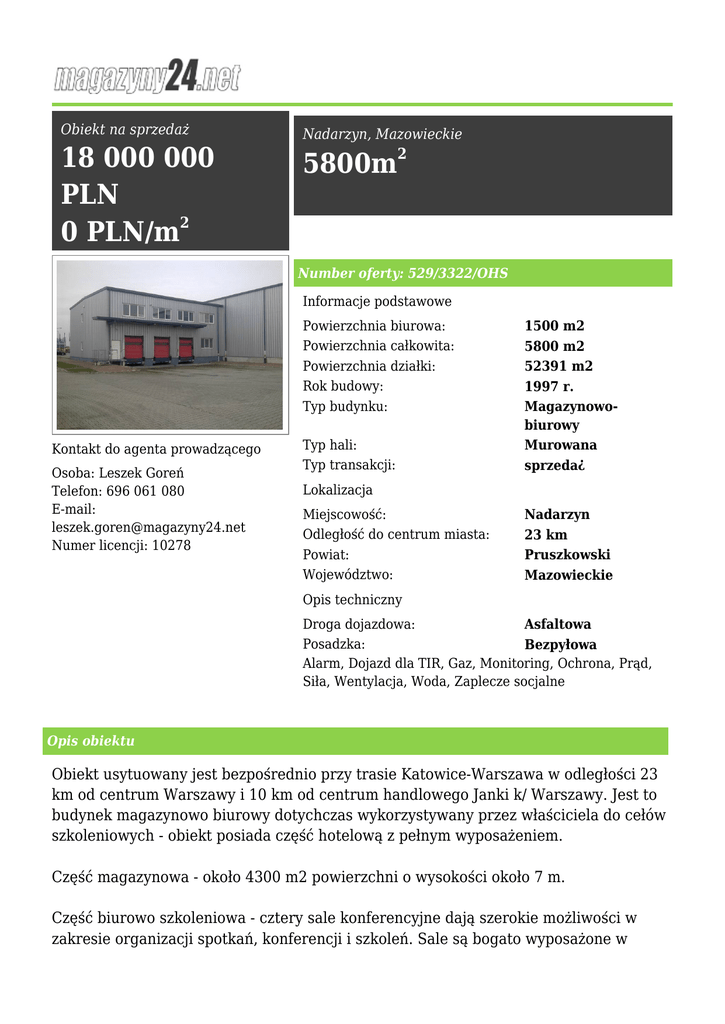 magazyny24.net

Obiekt na sprzedaż
18 000 000 PLN
0 PLN/m$^2$

Nadarzyn, Mazowieckie
5800m$^2$

Kontakt do agenta prowadzącego
Osoba: Leszek Goreń
Telefon: 696 061 080
E-mail: leszek.goren@magazyny24.net
Numer licencji: 10278

Number oferty: 529/3322/OHS

Informacje podstawowe

| | |
|---|---|
| Powierzchnia biurowa: | 1500 m2 |
| Powierzchnia całkowita: | 5800 m2 |
| Powierzchnia działki: | 52391 m2 |
| Rok budowy: | 1997 r. |
| Typ budynku: | Magazynowo-biurowy |
| Typ hali: | Murowana |
| Typ transakcji: | sprzedaż |

Lokalizacja

| | |
|---|---|
| Miejscowość: | Nadarzyn |
| Odległość do centrum miasta: | 23 km |
| Powiat: | Pruszkowski |
| Województwo: | Mazowieckie |

Opis techniczny

| | |
|---|---|
| Droga dojazdowa: | Asfaltowa |
| Posadzka: | Bezpyłowa |

Alarm, Dojazd dla TIR, Gaz, Monitoring, Ochrona, Prąd, Siła, Wentylacja, Woda, Zaplecze socjalne

Opis obiektu

Obiekt usytuowany jest bezpośrednio przy trasie Katowice-Warszawa w odległości 23 km od centrum Warszawy i 10 km od centrum handlowego Janki k/ Warszawy. Jest to budynek magazynowo biurowy dotychczas wykorzystywany przez właściciela do celów szkoleniowych - obiekt posiada część hotelową z pełnym wyposażeniem.

Część magazynowa - około 4300 m2 powierzchni o wysokości około 7 m.

Część biurowo szkoleniowa - cztery sale konferencyjne dają szerokie możliwości w zakresie organizacji spotkań, konferencji i szkoleń. Sale są bogato wyposażone w